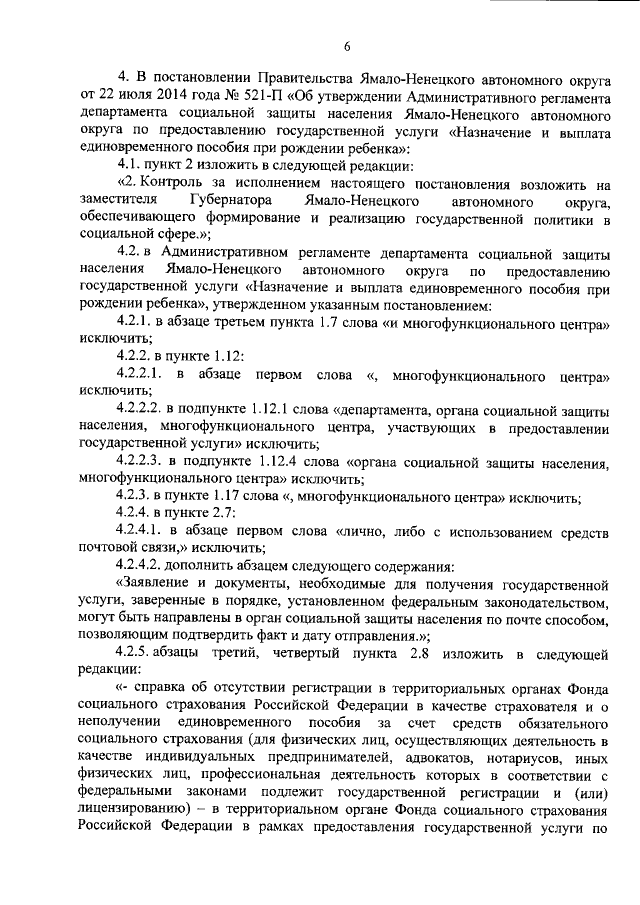 6

4. В постановлении Правительства Ямало-Ненецкого автономного округа от 22 июля 2014 года № 521-П «Об утверждении Административного регламента департамента социальной защиты населения Ямало-Ненецкого автономного округа по предоставлению государственной услуги «Назначение и выплата единовременного пособия при рождении ребенка»:

4.1. пункт 2 изложить в следующей редакции:

«2. Контроль за исполнением настоящего постановления возложить на заместителя Губернатора Ямало-Ненецкого автономного округа, обеспечивающего формирование и реализацию государственной политики в социальной сфере.»;

4.2. в Административном регламенте департамента социальной защиты населения Ямало-Ненецкого автономного округа по предоставлению государственной услуги «Назначение и выплата единовременного пособия при рождении ребенка», утвержденном указанным постановлением:

4.2.1. в абзаце третьем пункта 1.7 слова «и многофункционального центра» исключить;

4.2.2. в пункте 1.12:

4.2.2.1. в абзаце первом слова «, многофункционального центра» исключить;

4.2.2.2. в подпункте 1.12.1 слова «департамента, органа социальной защиты населения, многофункционального центра, участвующих в предоставлении государственной услуги» исключить;

4.2.2.3. в подпункте 1.12.4 слова «органа социальной защиты населения, многофункционального центра» исключить;

4.2.3. в пункте 1.17 слова «, многофункционального центра» исключить;

4.2.4. в пункте 2.7:

4.2.4.1. в абзаце первом слова «лично, либо с использованием средств почтовой связи,» исключить;

4.2.4.2. дополнить абзацем следующего содержания:

«Заявление и документы, необходимые для получения государственной услуги, заверенные в порядке, установленном федеральным законодательством, могут быть направлены в орган социальной защиты населения по почте способом, позволяющим подтвердить факт и дату отправления.»;

4.2.5. абзацы третий, четвертый пункта 2.8 изложить в следующей редакции:

«- справка об отсутствии регистрации в территориальных органах Фонда социального страхования Российской Федерации в качестве страхователя и о неполучении единовременного пособия за счет средств обязательного социального страхования (для физических лиц, осуществляющих деятельность в качестве индивидуальных предпринимателей, адвокатов, нотариусов, иных физических лиц, профессиональная деятельность которых в соответствии с федеральными законами подлежит государственной регистрации и (или) лицензированию) – в территориальном органе Фонда социального страхования Российской Федерации в рамках предоставления государственной услуги по